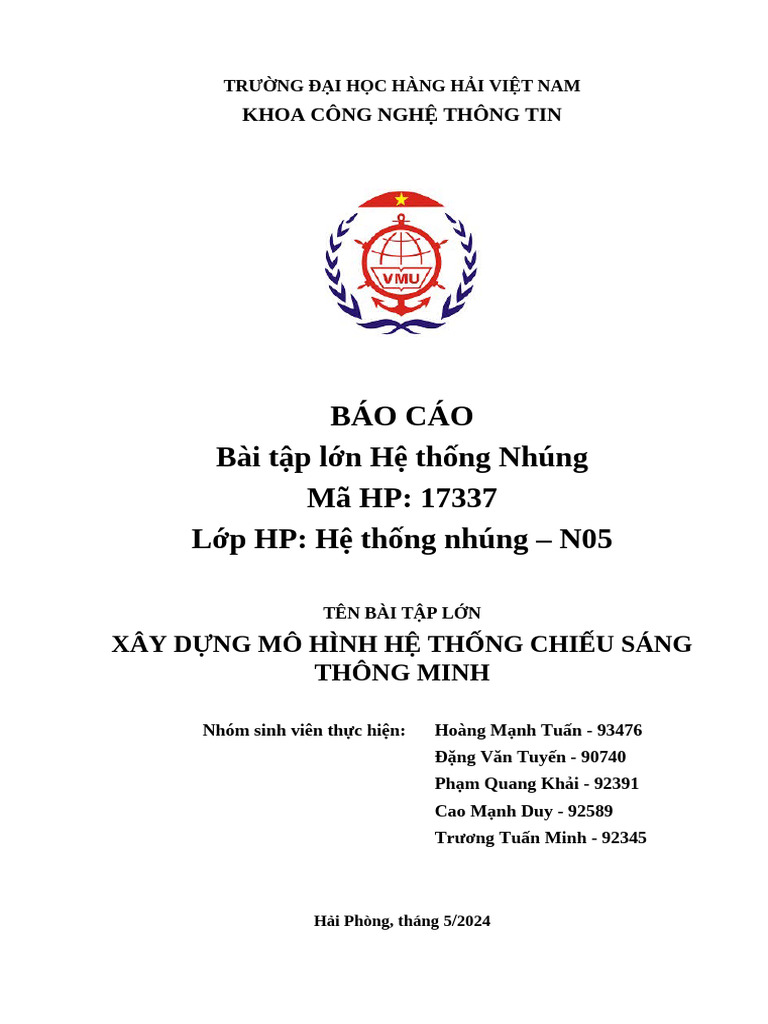 TRƯỜNG ĐẠI HỌC HÀNG HẢI VIỆT NAM
KHOA CÔNG NGHỆ THÔNG TIN

VMU

BÁO CÁO
Bài tập lớn Hệ thống Nhúng
Mã HP: 17337
Lớp HP: Hệ thống nhúng – N05

TÊN BÀI TẬP LỚN
XÂY DỰNG MÔ HÌNH HỆ THỐNG CHIẾU SÁNG THÔNG MINH

Nhóm sinh viên thực hiện: Hoàng Mạnh Tuấn - 93476
Đặng Văn Tuyến - 90740
Phạm Quang Khải - 92391
Cao Mạnh Duy - 92589
Trương Tuấn Minh - 92345

Hải Phòng, tháng 5/2024